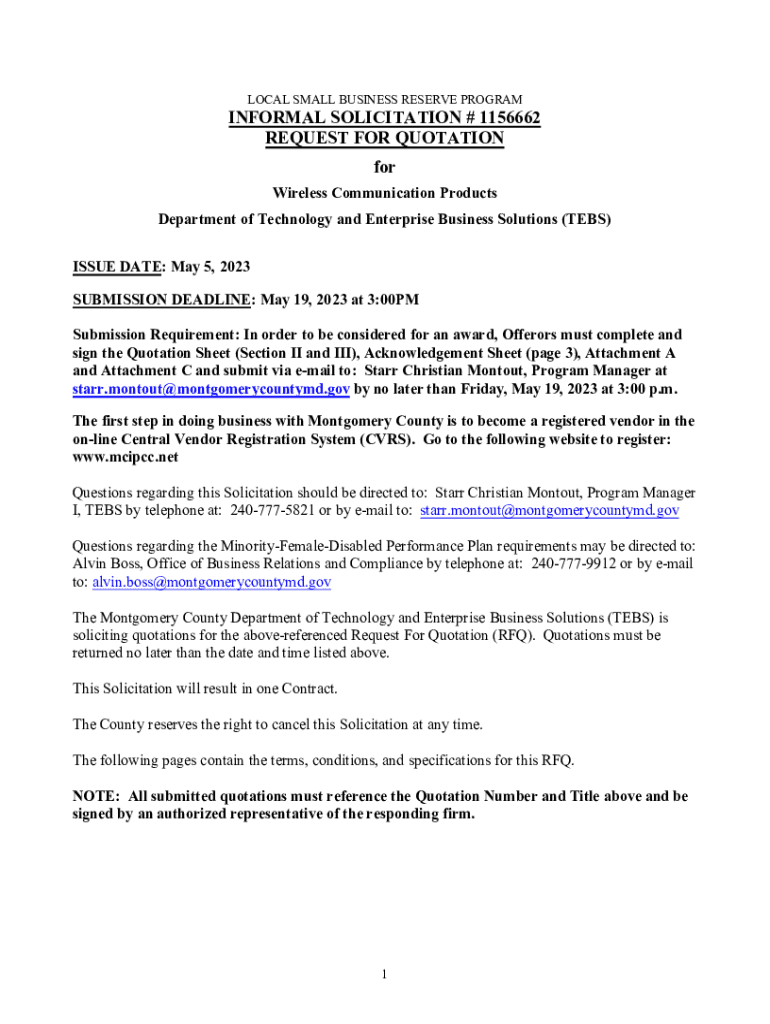 LOCAL SMALL BUSINESS RESERVE PROGRAM

INFORMAL SOLICITATION # 1156662
REQUEST FOR QUOTATION
for
Wireless Communication Products
Department of Technology and Enterprise Business Solutions (TEBS)

ISSUE DATE: May 5, 2023

SUBMISSION DEADLINE: May 19, 2023 at 3:00PM

Submission Requirement: In order to be considered for an award, Offerors must complete and sign the Quotation Sheet (Section II and III), Acknowledgement Sheet (page 3), Attachment A and Attachment C and submit via e-mail to: Starr Christian Montout, Program Manager at starr.montout@montgomerycountymd.gov by no later than Friday, May 19, 2023 at 3:00 p.m.

The first step in doing business with Montgomery County is to become a registered vendor in the on-line Central Vendor Registration System (CVRS). Go to the following website to register: www.mcipcc.net

Questions regarding this Solicitation should be directed to: Starr Christian Montout, Program Manager I, TEBS by telephone at: 240-777-5821 or by e-mail to: starr.montout@montgomerycountymd.gov

Questions regarding the Minority-Female-Disabled Performance Plan requirements may be directed to: Alvin Boss, Office of Business Relations and Compliance by telephone at: 240-777-9912 or by e-mail to: alvin.boss@montgomerycountymd.gov

The Montgomery County Department of Technology and Enterprise Business Solutions (TEBS) is soliciting quotations for the above-referenced Request For Quotation (RFQ). Quotations must be returned no later than the date and time listed above.

This Solicitation will result in one Contract.

The County reserves the right to cancel this Solicitation at any time.

The following pages contain the terms, conditions, and specifications for this RFQ.

NOTE: All submitted quotations must reference the Quotation Number and Title above and be signed by an authorized representative of the responding firm.

1